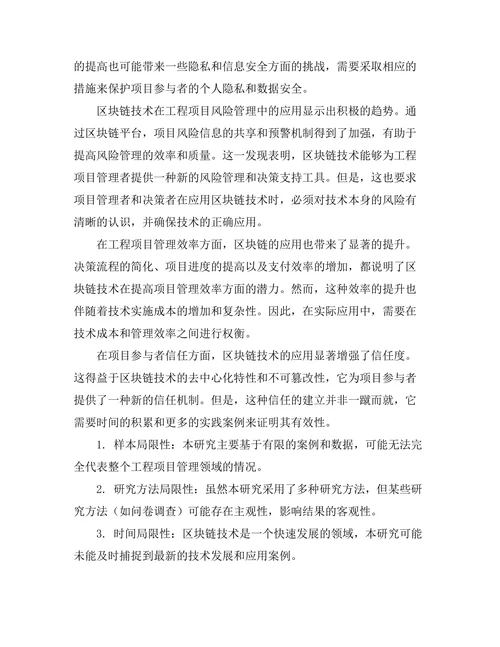 的提高也可能带来一些隐私和信息安全方面的挑战，需要采取相应的措施来保护项目参与者的个人隐私和数据安全。

区块链技术在工程项目风险管理中的应用显示出积极的趋势。通过区块链平台，项目风险信息的共享和预警机制得到了加强，有助于提高风险管理的效率和质量。这一发现表明，区块链技术能够为工程项目管理者提供一种新的风险管理和决策支持工具。但是，这也要求项目管理者和决策者在应用区块链技术时，必须对技术本身的风险有清晰的认识，并确保技术的正确应用。

在工程项目管理效率方面，区块链的应用也带来了显著的提升。决策流程的简化、项目进度的提高以及支付效率的增加，都说明了区块链技术在提高项目管理效率方面的潜力。然而，这种效率的提升也伴随着技术实施成本的增加和复杂性。因此，在实际应用中，需要在技术成本和管理效率之间进行权衡。

在项目参与者信任方面，区块链技术的应用显著增强了信任度。这得益于区块链技术的去中心化特性和不可篡改性，它为项目参与者提供了一种新的信任机制。但是，这种信任的建立并非一蹴而就，它需要时间的积累和更多的实践案例来证明其有效性。

1. 样本局限性：本研究主要基于有限的案例和数据，可能无法完全代表整个工程项目管理领域的情况。

2. 研究方法局限性：虽然本研究采用了多种研究方法，但某些研究方法（如问卷调查）可能存在主观性，影响结果的客观性。

3. 时间局限性：区块链技术是一个快速发展的领域，本研究可能未能及时捕捉到最新的技术发展和应用案例。